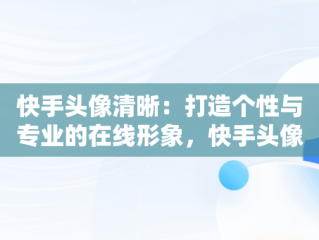 快手头像清晰：打造个性与专业的在线形象，快手头像